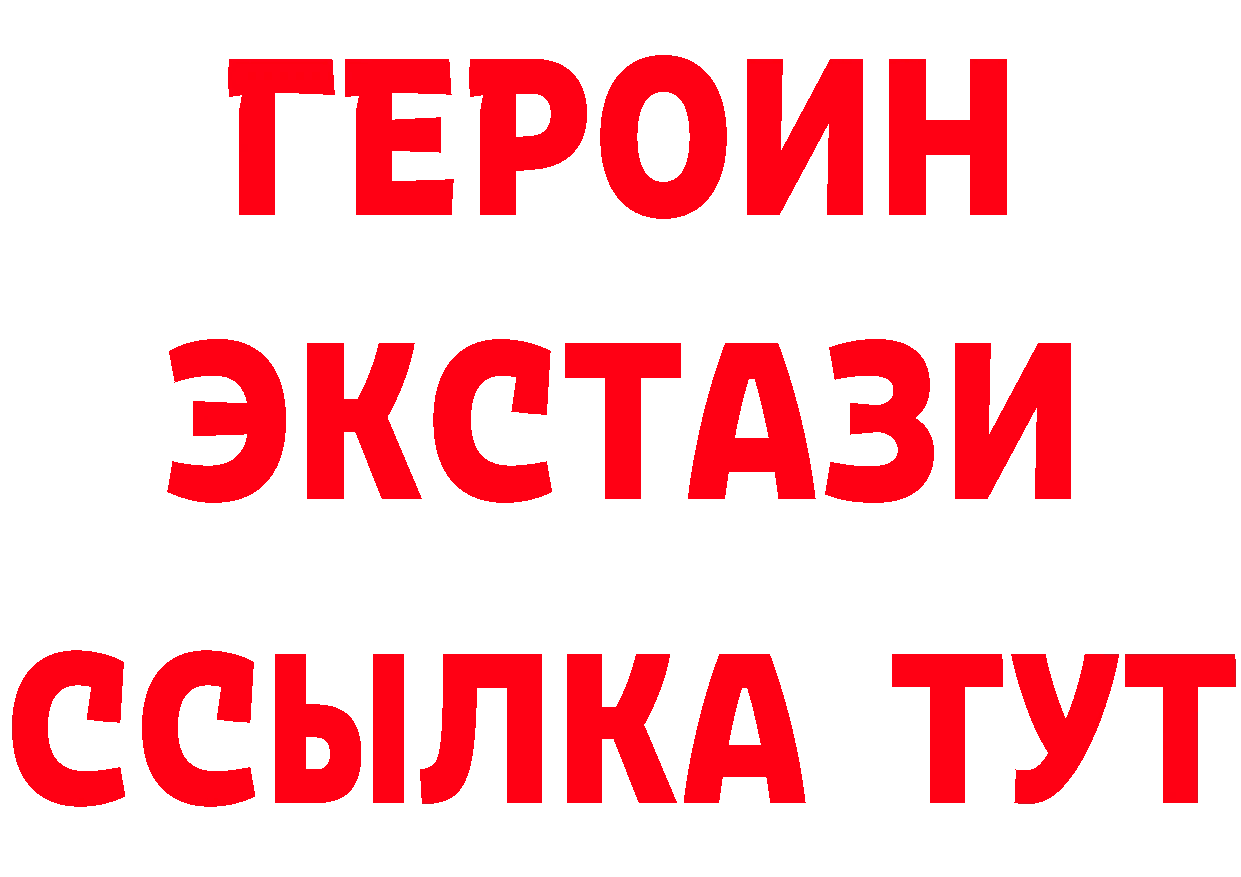 ГЕРОИН
ЭКСТАЗИ
ССЫЛКА ТУТ